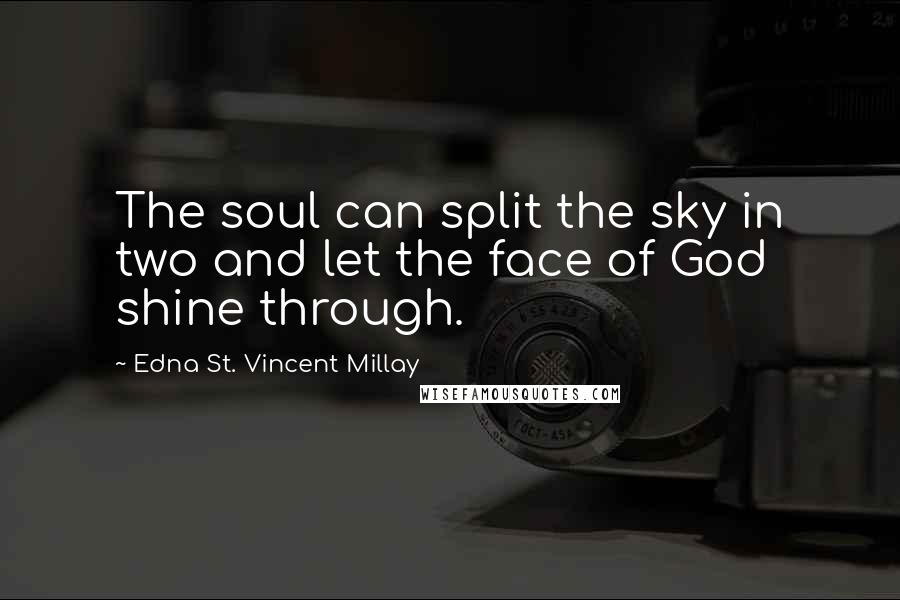 The soul can split the sky in two and let the face of God shine through.

~ Edna St. Vincent Millay

WISEFAMOUSQUOTES.COM